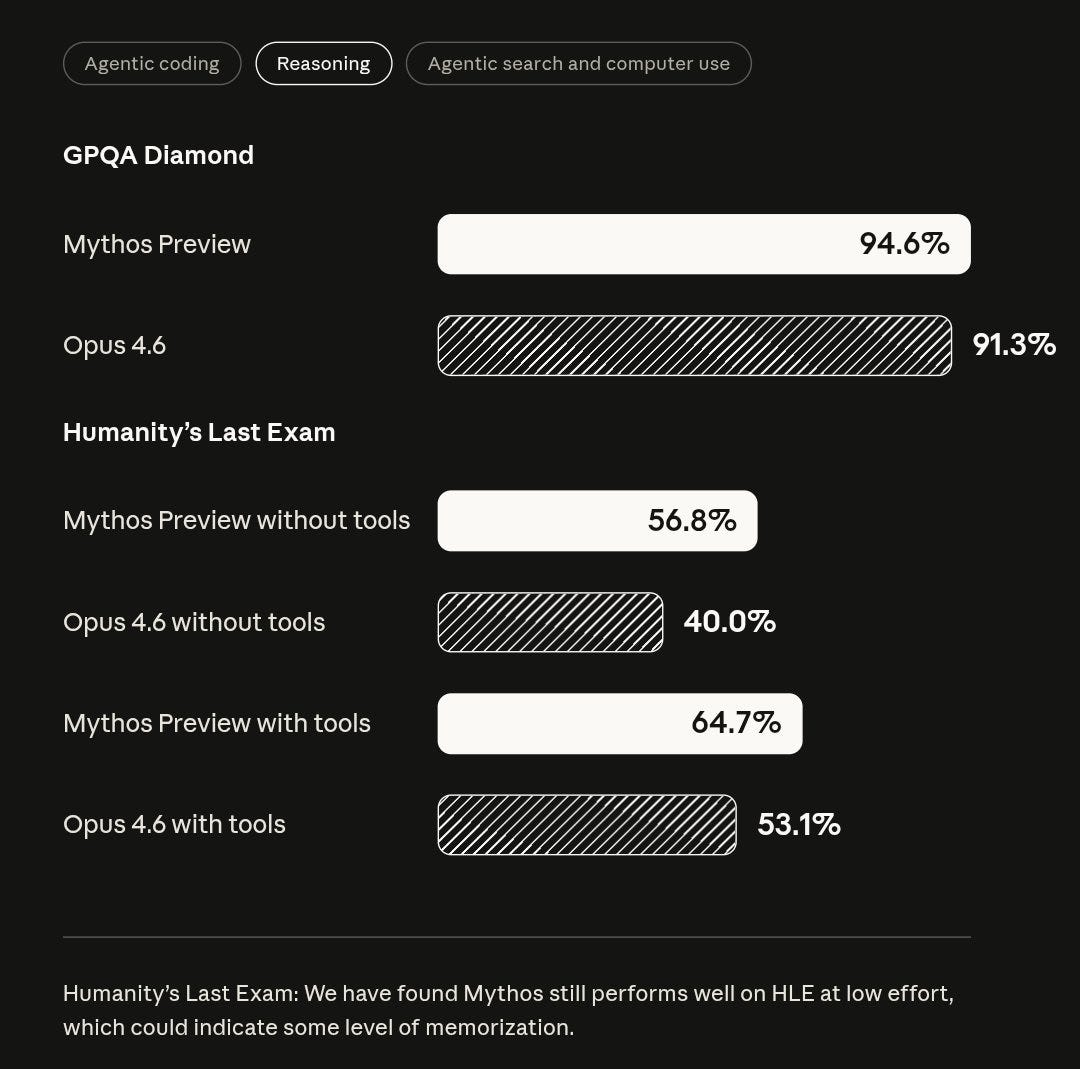 Agentic coding
Reasoning
Agentic search and computer use

GPQA Diamond

Mythos Preview 94.6%

Opus 4.6 91.3%

Humanity's Last Exam

Mythos Preview without tools 56.8%

Opus 4.6 without tools 40.0%

Mythos Preview with tools 64.7%

Opus 4.6 with tools 53.1%

Humanity's Last Exam: We have found Mythos still performs well on HLE at low effort, which could indicate some level of memorization.